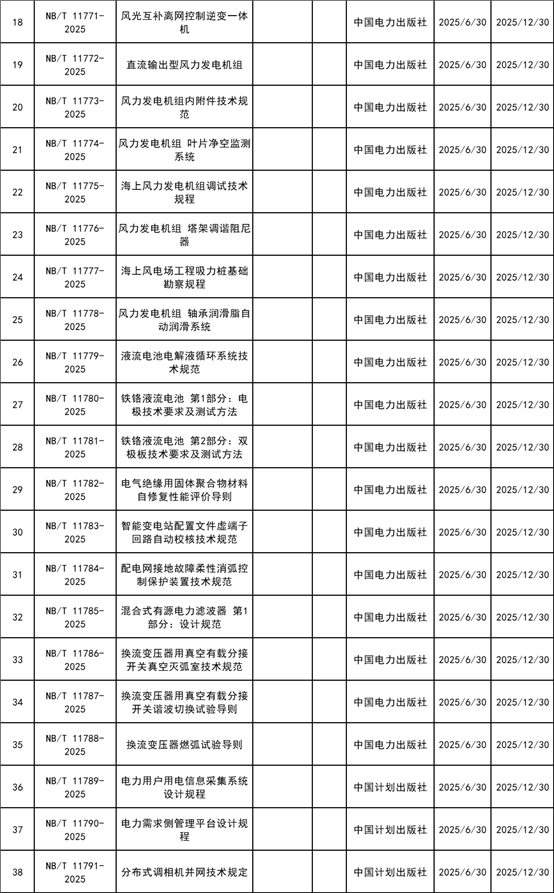 | 18 | NB/T 11771-2025 | 风光互补离网控制逆变一体机 | | | 中国电力出版社 | 2025/6/30 | 2025/12/30 |
|---|---|---|---|---|---|---|---|
| 19 | NB/T 11772-2025 | 直流输出型风力发电机组 | | | 中国电力出版社 | 2025/6/30 | 2025/12/30 |
| 20 | NB/T 11773-2025 | 风力发电机组内附件技术规范 | | | 中国电力出版社 | 2025/6/30 | 2025/12/30 |
| 21 | NB/T 11774-2025 | 风力发电机组 叶片净空监测系统 | | | 中国电力出版社 | 2025/6/30 | 2025/12/30 |
| 22 | NB/T 11775-2025 | 海上风力发电机组调试技术规程 | | | 中国电力出版社 | 2025/6/30 | 2025/12/30 |
| 23 | NB/T 11776-2025 | 风力发电机组 塔架调谐阻尼器 | | | 中国电力出版社 | 2025/6/30 | 2025/12/30 |
| 24 | NB/T 11777-2025 | 海上风电场工程吸力桩基础勘察规程 | | | 中国电力出版社 | 2025/6/30 | 2025/12/30 |
| 25 | NB/T 11778-2025 | 风力发电机组 轴承润滑脂自动润滑系统 | | | 中国电力出版社 | 2025/6/30 | 2025/12/30 |
| 26 | NB/T 11779-2025 | 液流电池电解液循环系统技术规范 | | | 中国电力出版社 | 2025/6/30 | 2025/12/30 |
| 27 | NB/T 11780-2025 | 铁铬液流电池 第1部分：电极技术要求及测试方法 | | | 中国电力出版社 | 2025/6/30 | 2025/12/30 |
| 28 | NB/T 11781-2025 | 铁铬液流电池 第2部分：双极板技术要求及测试方法 | | | 中国电力出版社 | 2025/6/30 | 2025/12/30 |
| 29 | NB/T 11782-2025 | 电气绝缘用固体聚合物材料自修复性能评价导则 | | | 中国电力出版社 | 2025/6/30 | 2025/12/30 |
| 30 | NB/T 11783-2025 | 智能变电站配置文件虚端子回路自动校核技术规范 | | | 中国电力出版社 | 2025/6/30 | 2025/12/30 |
| 31 | NB/T 11784-2025 | 配电网接地故障柔性消弧控制保护装置技术规范 | | | 中国电力出版社 | 2025/6/30 | 2025/12/30 |
| 32 | NB/T 11785-2025 | 混合式有源电力滤波器 第1部分：设计规范 | | | 中国电力出版社 | 2025/6/30 | 2025/12/30 |
| 33 | NB/T 11786-2025 | 换流变压器用真空有载分接开关真空灭弧室技术规范 | | | 中国电力出版社 | 2025/6/30 | 2025/12/30 |
| 34 | NB/T 11787-2025 | 换流变压器用真空有载分接开关谐波切换试验导则 | | | 中国电力出版社 | 2025/6/30 | 2025/12/30 |
| 35 | NB/T 11788-2025 | 换流变压器燃弧试验导则 | | | 中国电力出版社 | 2025/6/30 | 2025/12/30 |
| 36 | NB/T 11789-2025 | 电力用户用电信息采集系统设计规程 | | | 中国计划出版社 | 2025/6/30 | 2025/12/30 |
| 37 | NB/T 11790-2025 | 电力需求侧管理平台设计规程 | | | 中国计划出版社 | 2025/6/30 | 2025/12/30 |
| 38 | NB/T 11791-2025 | 分布式调相机并网技术规定 | | | 中国计划出版社 | 2025/6/30 | 2025/12/30 |